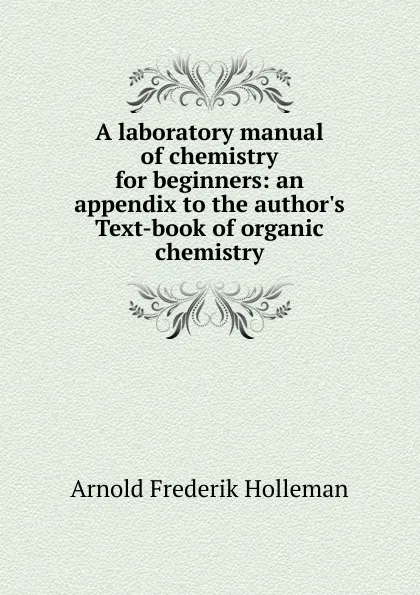 A laboratory manual of chemistry for beginners: an appendix to the author's Text-book of organic chemistry

Arnold Frederik Holleman